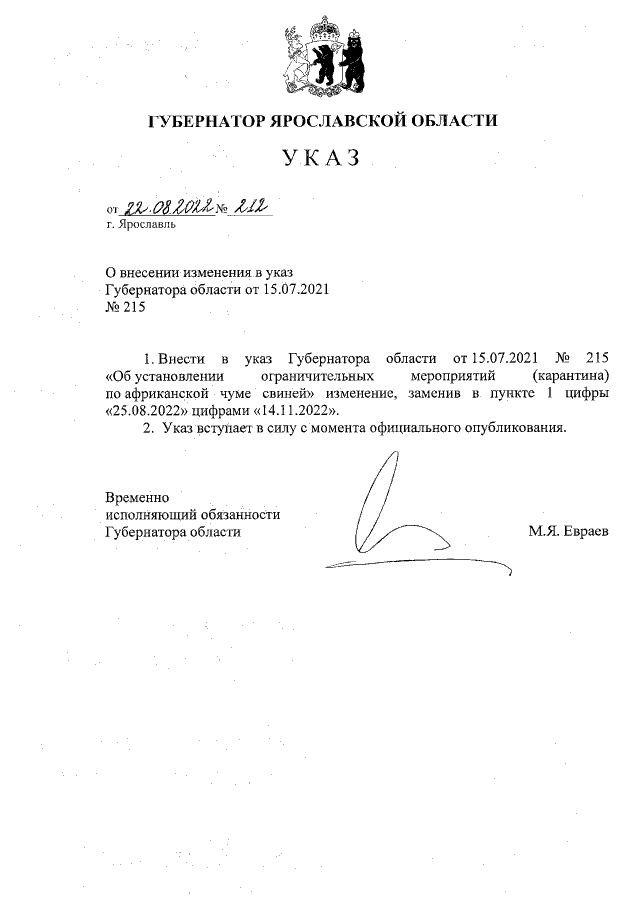 ГУБЕРНАТОР ЯРОСЛАВСКОЙ ОБЛАСТИ

УКАЗ

от 22.08.2022 № 212
г. Ярославль

О внесении изменения в указ Губернатора области от 15.07.2021 № 215

1. Внести в указ Губернатора области от 15.07.2021 № 215 «Об установлении ограничительных мероприятий (карантина) по африканской чуме свиней» изменение, заменив в пункте 1 цифры «25.08.2022» цифрами «14.11.2022».

2. Указ вступает в силу с момента официального опубликования.

Временно исполняющий обязанности Губернатора области

М.Я. Евраев